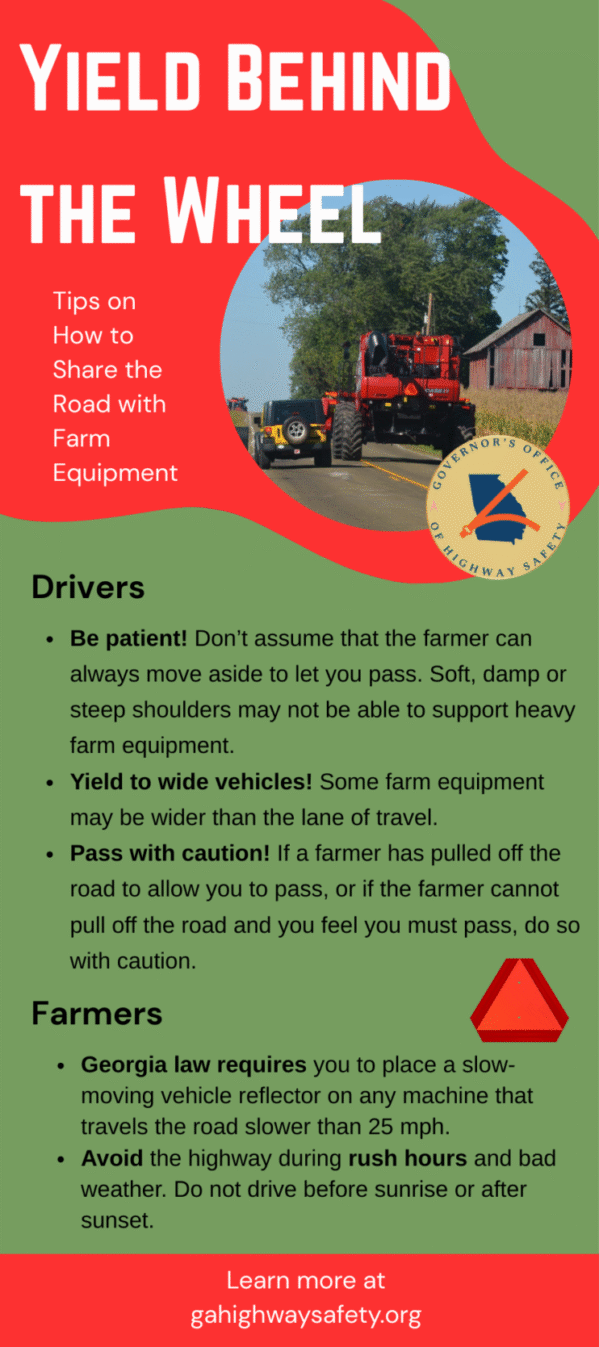 Yield Behind the Wheel

Tips on How to Share the Road with Farm Equipment

GOVERNOR'S OFFICE OF HIGHWAY SAFETY

Drivers

• Be patient! Don't assume that the farmer can always move aside to let you pass. Soft, damp or steep shoulders may not be able to support heavy farm equipment.
• Yield to wide vehicles! Some farm equipment may be wider than the lane of travel.
• Pass with caution! If a farmer has pulled off the road to allow you to pass, or if the farmer cannot pull off the road and you feel you must pass, do so with caution.

Farmers

• Georgia law requires you to place a slow-moving vehicle reflector on any machine that travels the road slower than 25 mph.
• Avoid the highway during rush hours and bad weather. Do not drive before sunrise or after sunset.

Learn more at
gahighwaysafety.org